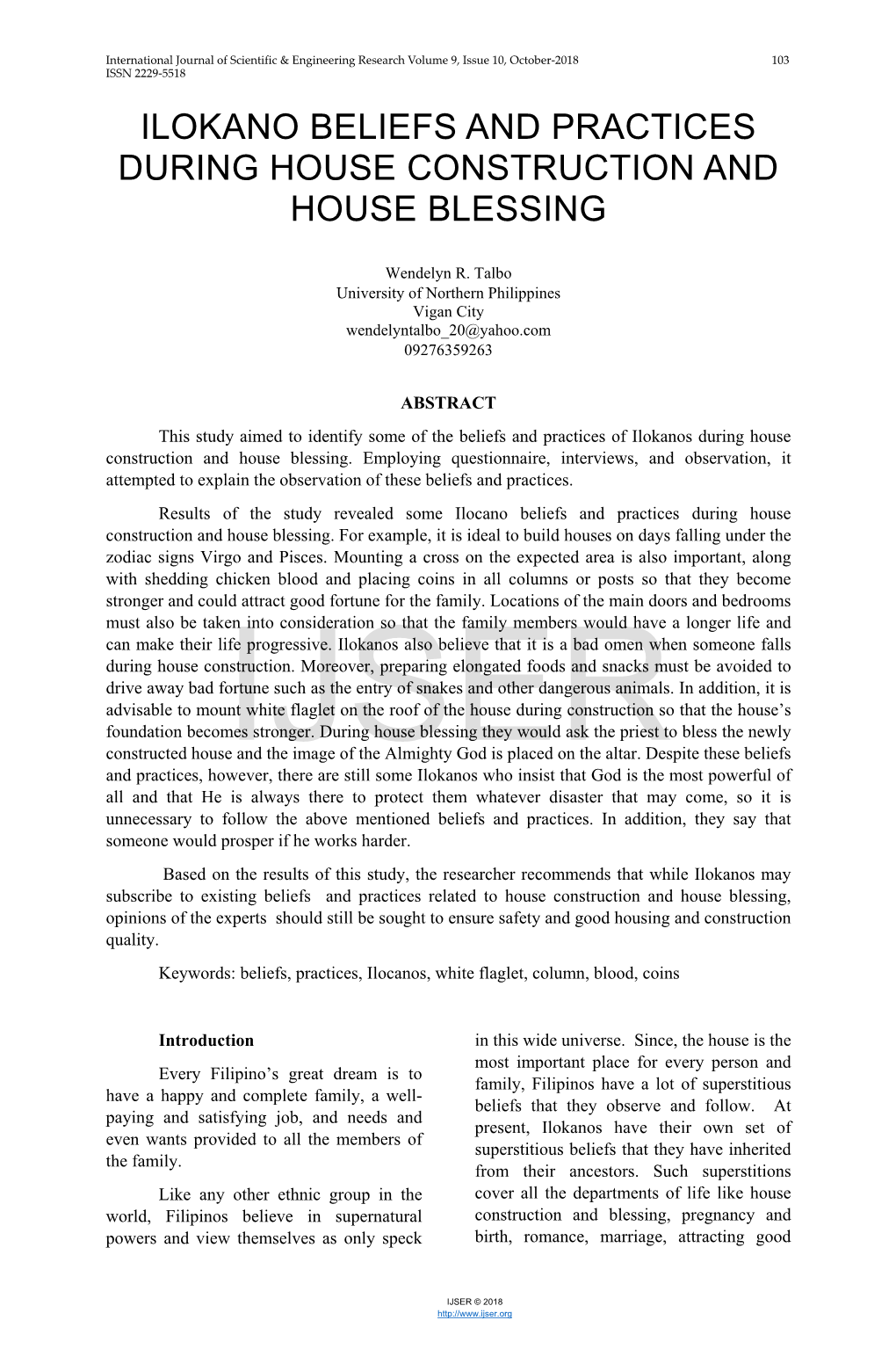 International Journal of Scientific & Engineering Research Volume 9, Issue 10, October-2018 103
ISSN 2229-5518

ILOKANO BELIEFS AND PRACTICES DURING HOUSE CONSTRUCTION AND HOUSE BLESSING

Wendelyn R. Talbo
University of Northern Philippines
Vigan City
wendelyntalbo_20@yahoo.com
09276359263

ABSTRACT

This study aimed to identify some of the beliefs and practices of Ilokanos during house construction and house blessing. Employing questionnaire, interviews, and observation, it attempted to explain the observation of these beliefs and practices.

Results of the study revealed some Ilocano beliefs and practices during house construction and house blessing. For example, it is ideal to build houses on days falling under the zodiac signs Virgo and Pisces. Mounting a cross on the expected area is also important, along with shedding chicken blood and placing coins in all columns or posts so that they become stronger and could attract good fortune for the family. Locations of the main doors and bedrooms must also be taken into consideration so that the family members would have a longer life and can make their life progressive. Ilokanos also believe that it is a bad omen when someone falls during house construction. Moreover, preparing elongated foods and snacks must be avoided to drive away bad fortune such as the entry of snakes and other dangerous animals. In addition, it is advisable to mount white flaglet on the roof of the house during construction so that the house's foundation becomes stronger. During house blessing they would ask the priest to bless the newly constructed house and the image of the Almighty God is placed on the altar. Despite these beliefs and practices, however, there are still some Ilokanos who insist that God is the most powerful of all and that He is always there to protect them whatever disaster that may come, so it is unnecessary to follow the above mentioned beliefs and practices. In addition, they say that someone would prosper if he works harder.

Based on the results of this study, the researcher recommends that while Ilokanos may subscribe to existing beliefs and practices related to house construction and house blessing, opinions of the experts should still be sought to ensure safety and good housing and construction quality.

Keywords: beliefs, practices, Ilocanos, white flaglet, column, blood, coins

IJSER

Introduction

Every Filipino's great dream is to have a happy and complete family, a well-paying and satisfying job, and needs and even wants provided to all the members of the family.

Like any other ethnic group in the world, Filipinos believe in supernatural powers and view themselves as only speck in this wide universe. Since, the house is the most important place for every person and family, Filipinos have a lot of superstitious beliefs that they observe and follow. At present, Ilokanos have their own set of superstitious beliefs that they have inherited from their ancestors. Such superstitions cover all the departments of life like house construction and blessing, pregnancy and birth, romance, marriage, attracting good

IJSER © 2018
http://www.ijser.org